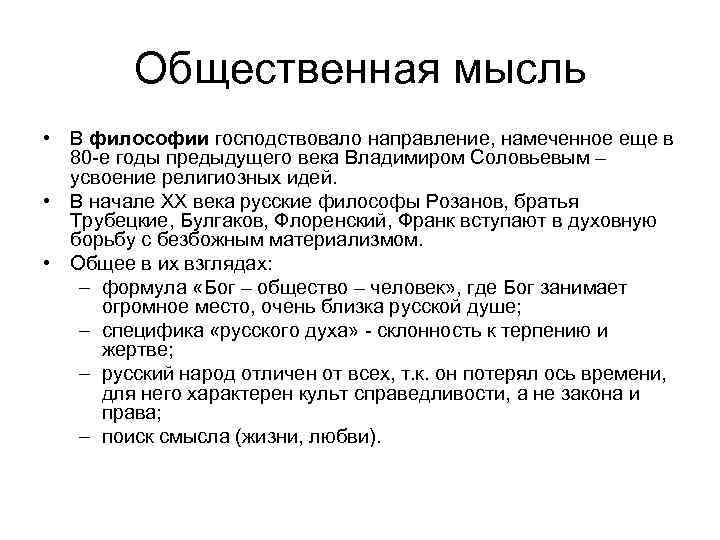 Общественная мысль

• В философии господствовало направление, намеченное еще в 80-е годы предыдущего века Владимиром Соловьевым – усвоение религиозных идей.
• В начале XX века русские философы Розанов, братья Трубецкие, Булгаков, Флоренский, Франк вступают в духовную борьбу с безбожным материализмом.
• Общее в их взглядах:
– формула «Бог – общество – человек», где Бог занимает огромное место, очень близка русской душе;
– специфика «русского духа» - склонность к терпению и жертве;
– русский народ отличен от всех, т.к. он потерял ось времени, для него характерен культ справедливости, а не закона и права;
– поиск смысла (жизни, любви).